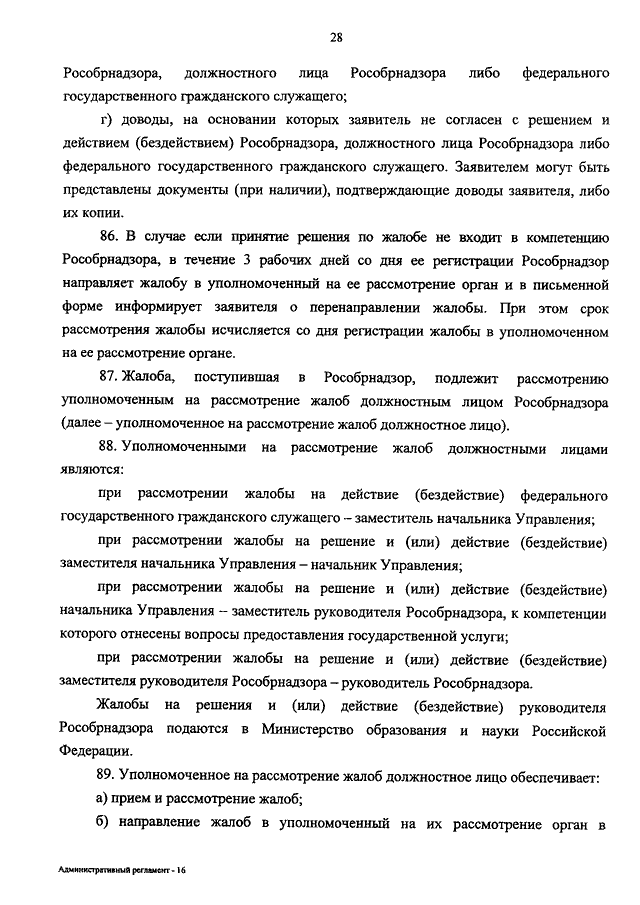 28

Рособрнадзора, должностного лица Рособрнадзора либо федерального государственного гражданского служащего;

г) доводы, на основании которых заявитель не согласен с решением и действием (бездействием) Рособрнадзора, должностного лица Рособрнадзора либо федерального государственного гражданского служащего. Заявителем могут быть представлены документы (при наличии), подтверждающие доводы заявителя, либо их копии.

86. В случае если принятие решения по жалобе не входит в компетенцию Рособрнадзора, в течение 3 рабочих дней со дня ее регистрации Рособрнадзор направляет жалобу в уполномоченный на ее рассмотрение орган и в письменной форме информирует заявителя о перенаправлении жалобы. При этом срок рассмотрения жалобы исчисляется со дня регистрации жалобы в уполномоченном на ее рассмотрение органе.

87. Жалоба, поступившая в Рособрнадзор, подлежит рассмотрению уполномоченным на рассмотрение жалоб должностным лицом Рособрнадзора (далее – уполномоченное на рассмотрение жалоб должностное лицо).

88. Уполномоченными на рассмотрение жалоб должностными лицами являются:

при рассмотрении жалобы на действие (бездействие) федерального государственного гражданского служащего – заместитель начальника Управления;

при рассмотрении жалобы на решение и (или) действие (бездействие) заместителя начальника Управления – начальник Управления;

при рассмотрении жалобы на решение и (или) действие (бездействие) начальника Управления – заместитель руководителя Рособрнадзора, к компетенции которого отнесены вопросы предоставления государственной услуги;

при рассмотрении жалобы на решение и (или) действие (бездействие) заместителя руководителя Рособрнадзора – руководитель Рособрнадзора.

Жалобы на решения и (или) действие (бездействие) руководителя Рособрнадзора подаются в Министерство образования и науки Российской Федерации.

89. Уполномоченное на рассмотрение жалоб должностное лицо обеспечивает:

а) прием и рассмотрение жалоб;

б) направление жалоб в уполномоченный на их рассмотрение орган в

Административный регламент - 16